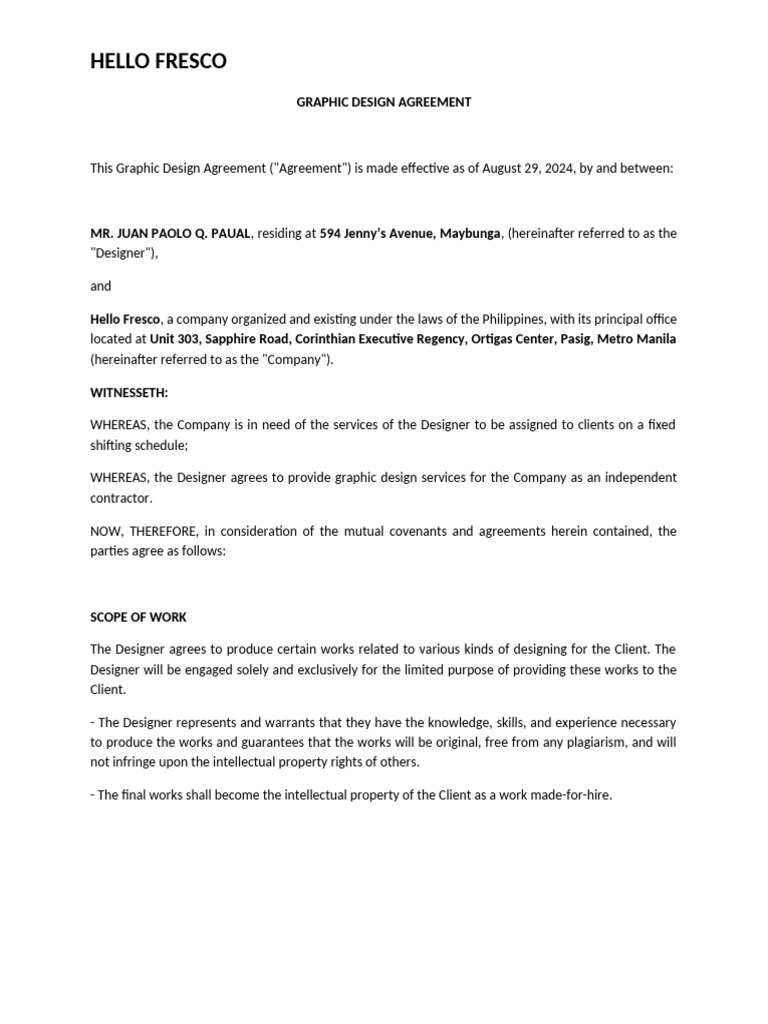 HELLO FRESCO

GRAPHIC DESIGN AGREEMENT

This Graphic Design Agreement ("Agreement") is made effective as of August 29, 2024, by and between:

MR. JUAN PAOLO Q. PAUAL, residing at 594 Jenny's Avenue, Maybunga, (hereinafter referred to as the "Designer"),

and

Hello Fresco, a company organized and existing under the laws of the Philippines, with its principal office located at Unit 303, Sapphire Road, Corinthian Executive Regency, Ortigas Center, Pasig, Metro Manila (hereinafter referred to as the "Company").

WITNESSETH:

WHEREAS, the Company is in need of the services of the Designer to be assigned to clients on a fixed shifting schedule;

WHEREAS, the Designer agrees to provide graphic design services for the Company as an independent contractor.

NOW, THEREFORE, in consideration of the mutual covenants and agreements herein contained, the parties agree as follows:

SCOPE OF WORK

The Designer agrees to produce certain works related to various kinds of designing for the Client. The Designer will be engaged solely and exclusively for the limited purpose of providing these works to the Client.

- The Designer represents and warrants that they have the knowledge, skills, and experience necessary to produce the works and guarantees that the works will be original, free from any plagiarism, and will not infringe upon the intellectual property rights of others.

- The final works shall become the intellectual property of the Client as a work made-for-hire.